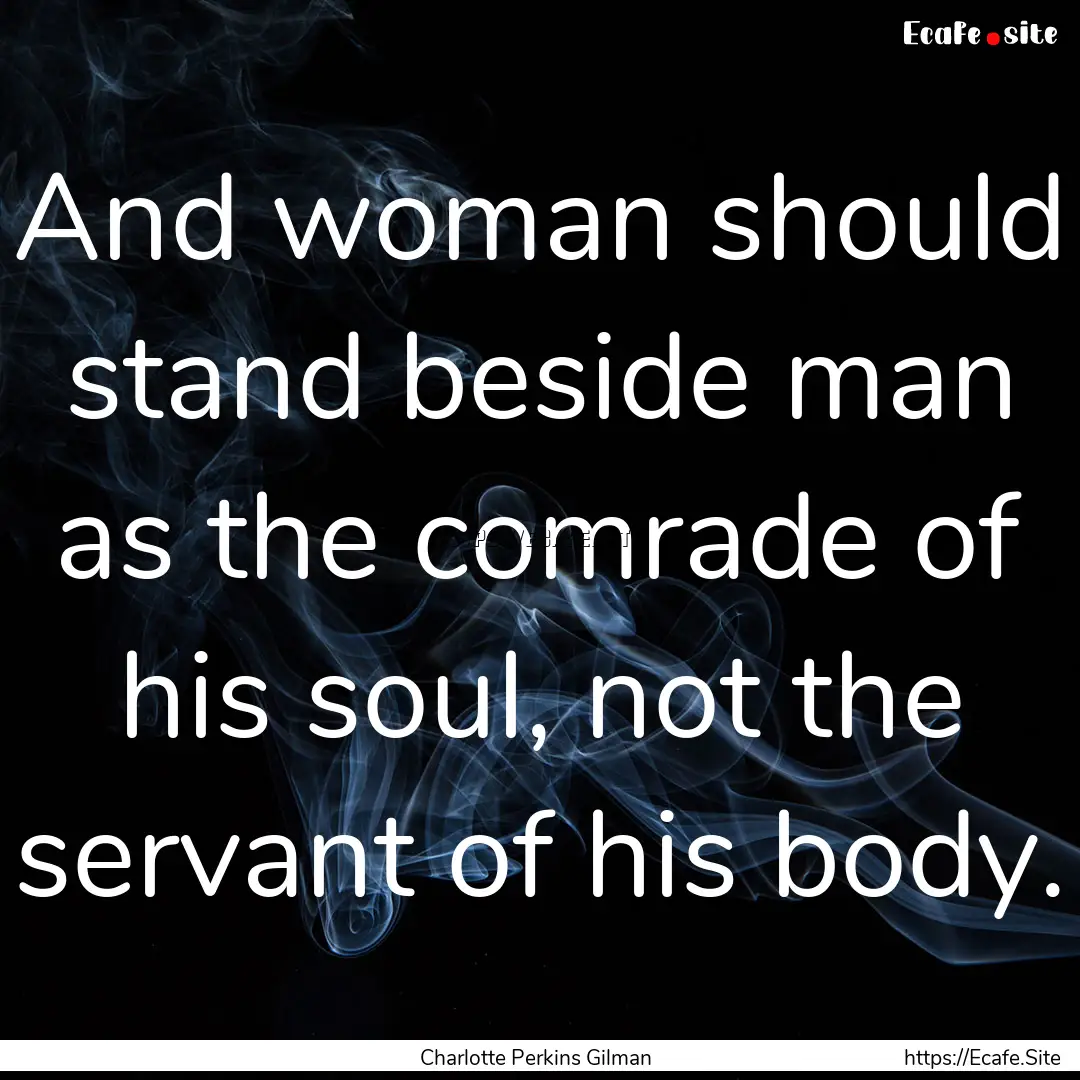 Ecafe.site

And woman should stand beside man as the comrade of his soul, not the servant of his body.

Charlotte Perkins Gilman

https://Ecafe.Site